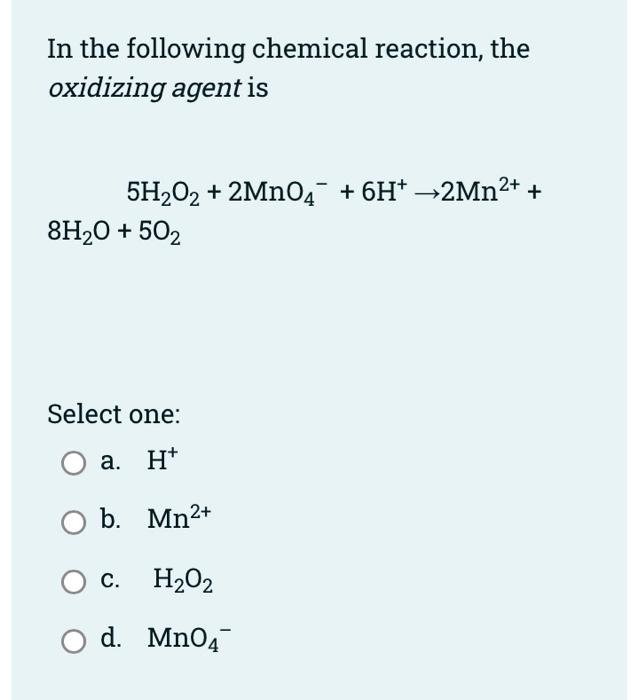 In the following chemical reaction, the oxidizing agent is

$5H_2O_2 + 2MnO_4^- + 6H^+ \rightarrow 2Mn^{2+} + 8H_2O + 5O_2$

Select one:

a. $H^+$

b. $Mn^{2+}$

c. $H_2O_2$

d. $MnO_4^-$